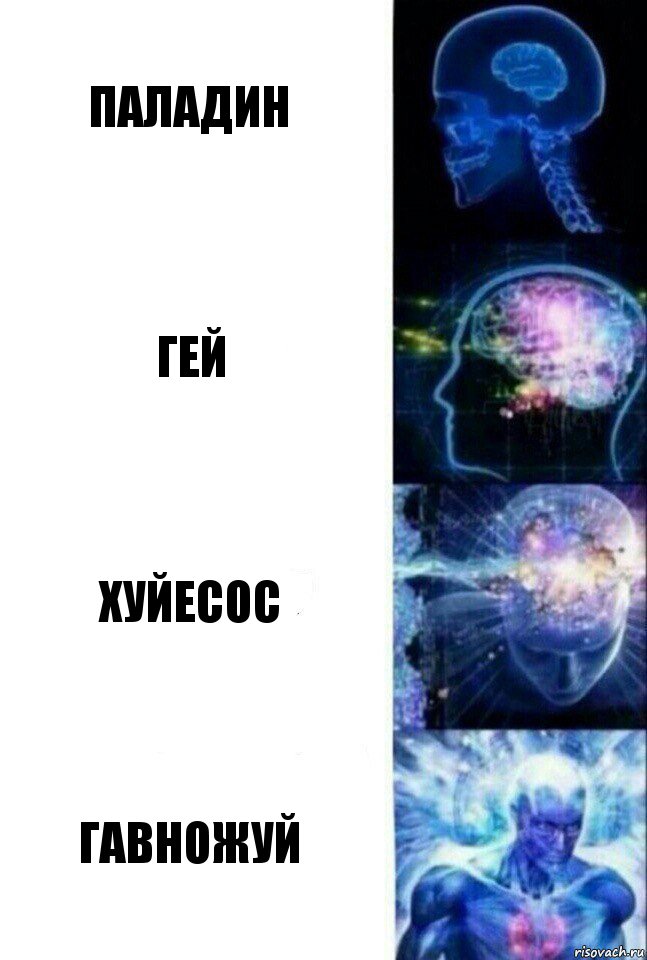 ПАЛАДИН

ГЕЙ

ХУЙЕСОС

ГАВНОЖУЙ

risovach.ru